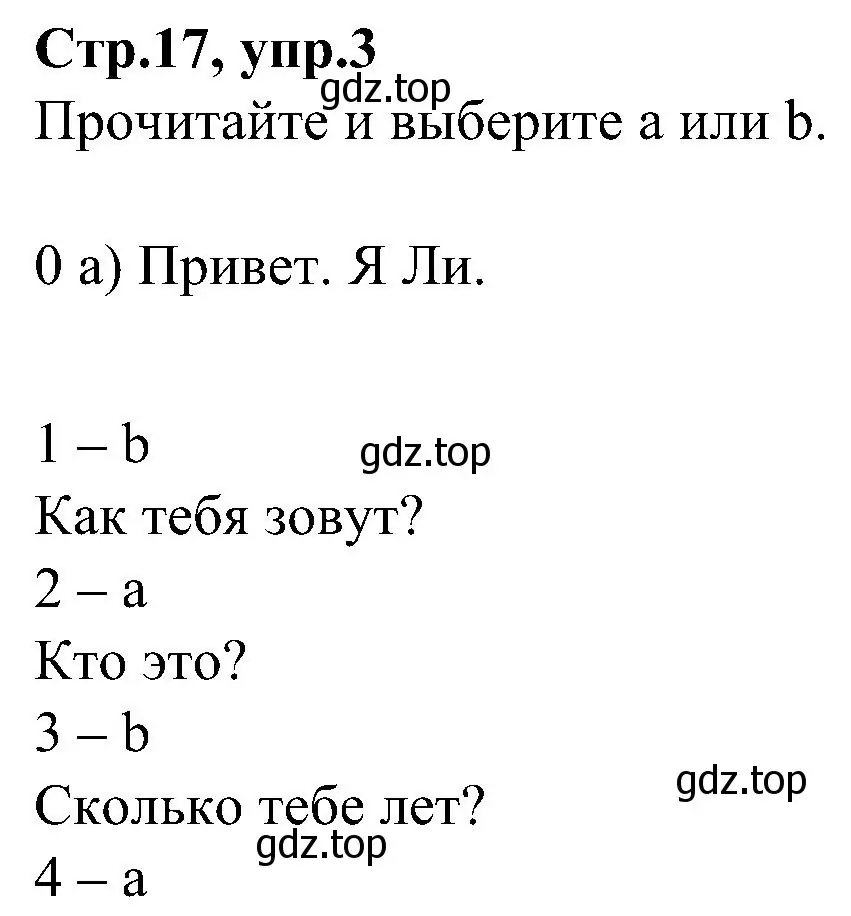 **Стр.17, упр.3**
gdz.top
Прочитайте и выберите a или b.

0 a) Привет. Я Ли.

1 – b
gdz.top
Как тебя зовут?
2 – a
Кто это?
3 – b
gdz.top
Сколько тебе лет?
gdz.top
4 – a